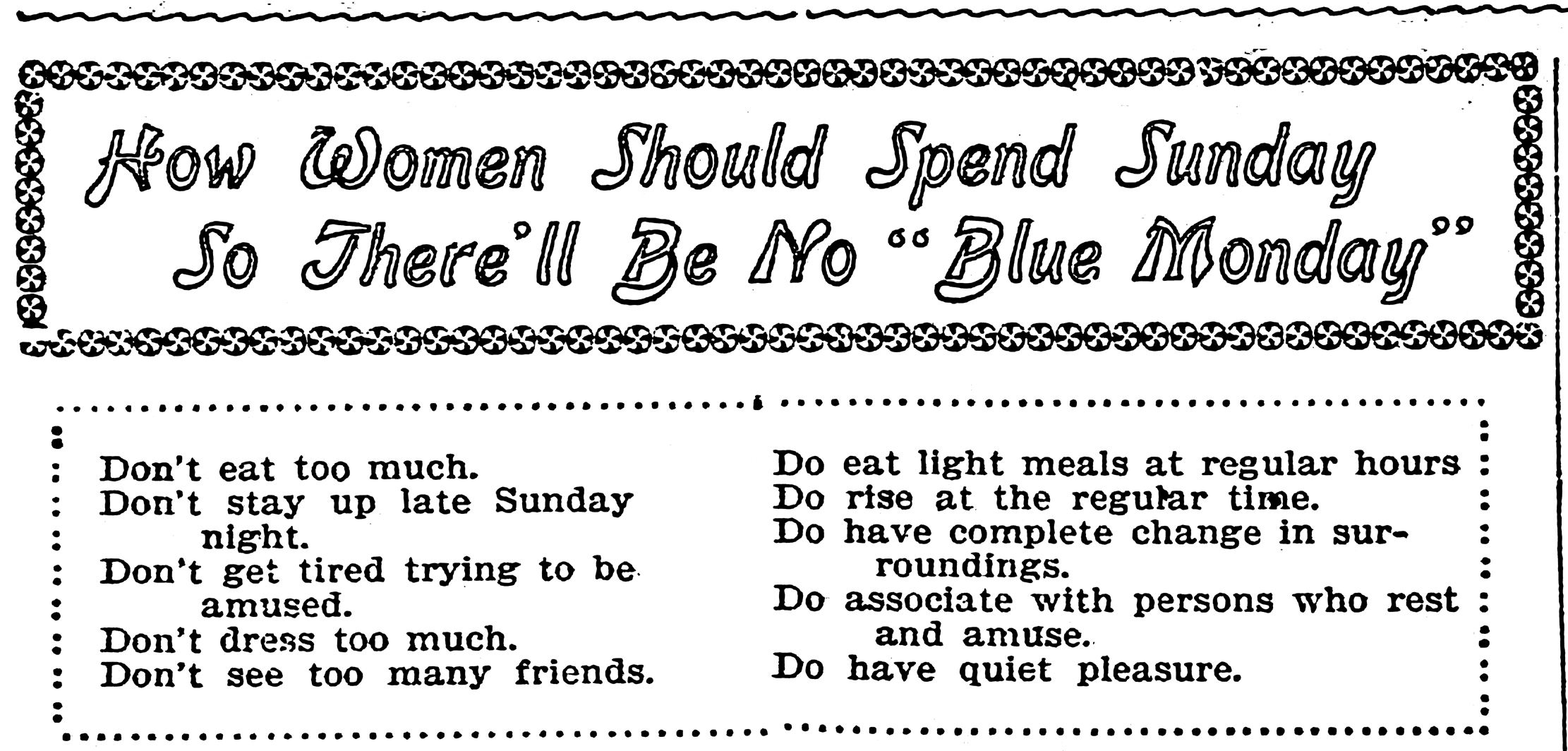 How Women Should Spend Sunday So There'll Be No "Blue Monday"

Don't eat too much.
Don't stay up late Sunday night.
Don't get tired trying to be amused.
Don't dress too much.
Don't see too many friends.

Do eat light meals at regular hours
Do rise at the regular time.
Do have complete change in surroundings.
Do associate with persons who rest and amuse.
Do have quiet pleasure.